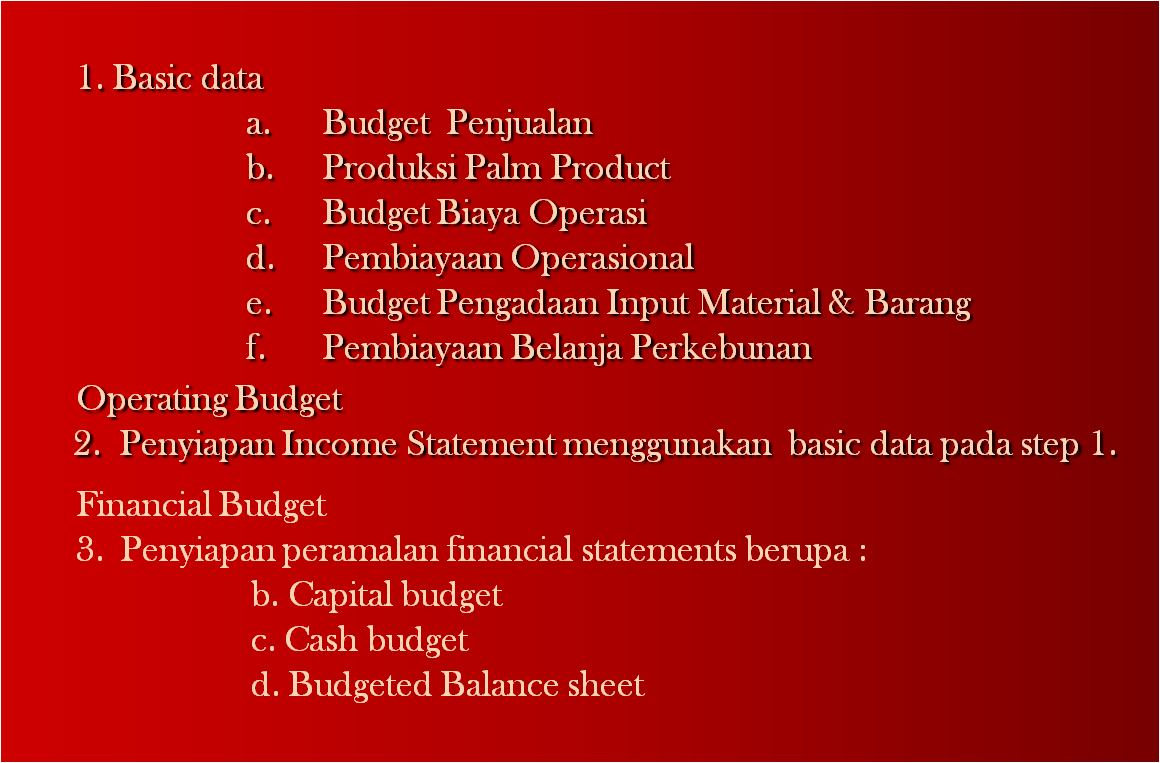 1. Basic data

a. Budget Penjualan
b. Produksi Palm Product
c. Budget Biaya Operasi
d. Pembiayaan Operasional
e. Budget Pengadaan Input Material & Barang
f. Pembiayaan Belanja Perkebunan

Operating Budget

2. Penyiapan Income Statement menggunakan basic data pada step 1.

Financial Budget

3. Penyiapan peramalan financial statements berupa :

b. Capital budget
c. Cash budget
d. Budgeted Balance sheet